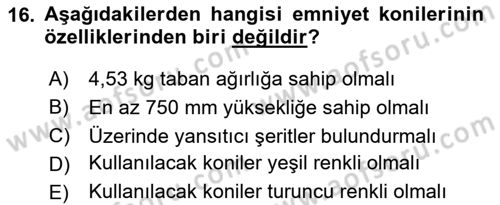 16. Aşağıdakilerden hangisi emniyet konilerinin özelliklerinden biri değildir?

A) 4,53 kg taban ağırlığa sahip olmalı
B) En az 750 mm yüksekliğe sahip olmalı
C) Üzerinde yansıtıcı şeritler bulundurmalı
D) Kullanılacak koniler yeşil renkli olmalı
E) Kullanılacak koniler turuncu renkli olmalı

www.aofsoru.com